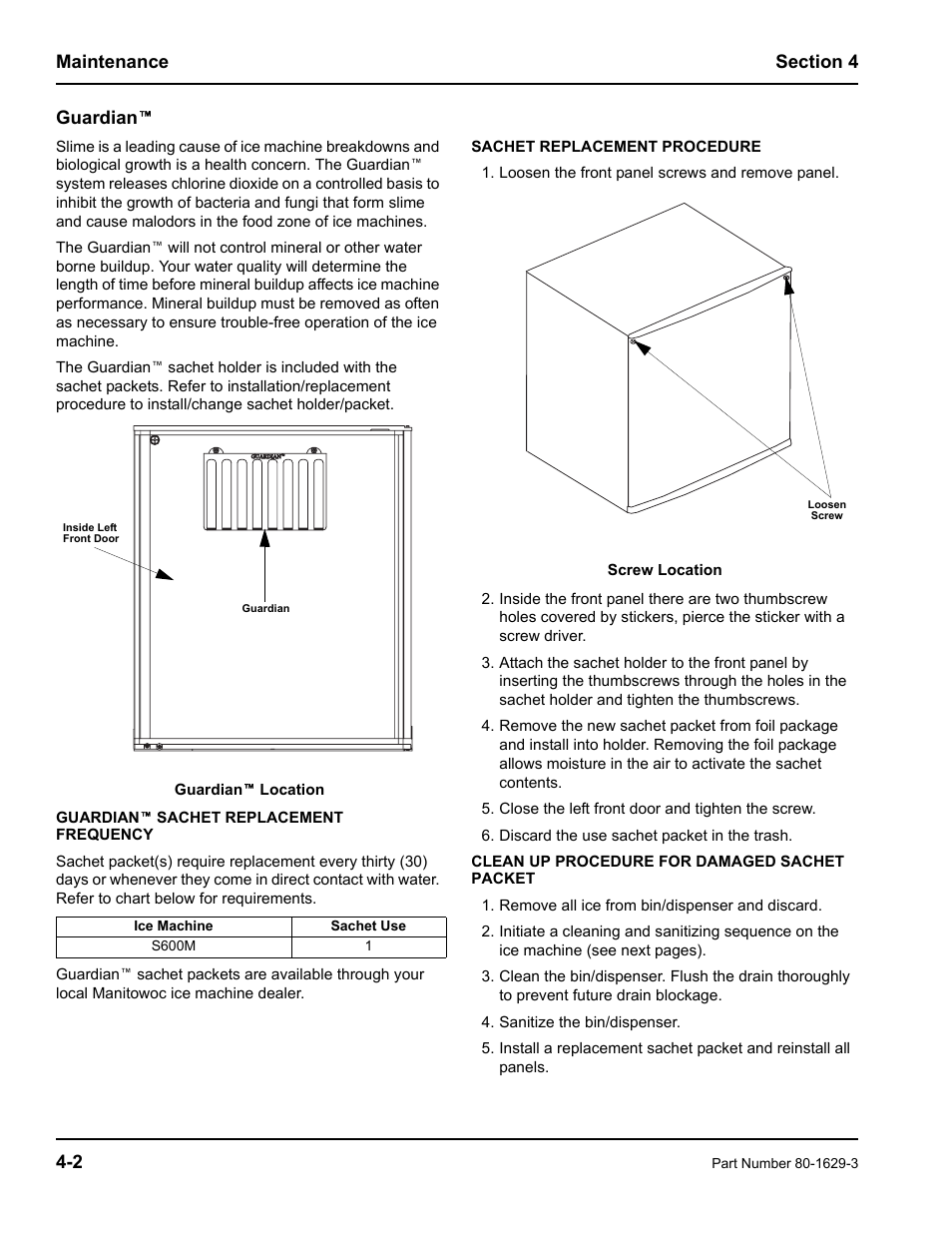 Maintenance

Section 4

Guardian™

Slime is a leading cause of ice machine breakdowns and biological growth is a health concern. The Guardian™ system releases chlorine dioxide on a controlled basis to inhibit the growth of bacteria and fungi that form slime and cause malodors in the food zone of ice machines.

The Guardian™ will not control mineral or other water borne buildup. Your water quality will determine the length of time before mineral buildup affects ice machine performance. Mineral buildup must be removed as often as necessary to ensure trouble-free operation of the ice machine.

The Guardian™ sachet holder is included with the sachet packets. Refer to installation/replacement procedure to install/change sachet holder/packet.

GUARDIAN™

Inside Left Front Door

Guardian

Guardian™ Location

GUARDIAN™ SACHET REPLACEMENT FREQUENCY

Sachet packet(s) require replacement every thirty (30) days or whenever they come in direct contact with water. Refer to chart below for requirements.

| Ice Machine | Sachet Use |
|---|---|
| S600M | 1 |

Guardian™ sachet packets are available through your local Manitowoc ice machine dealer.

SACHET REPLACEMENT PROCEDURE

1. Loosen the front panel screws and remove panel.

Loosen Screw

Screw Location

2. Inside the front panel there are two thumbscrew holes covered by stickers, pierce the sticker with a screw driver.

3. Attach the sachet holder to the front panel by inserting the thumbscrews through the holes in the sachet holder and tighten the thumbscrews.

4. Remove the new sachet packet from foil package and install into holder. Removing the foil package allows moisture in the air to activate the sachet contents.

5. Close the left front door and tighten the screw.

6. Discard the use sachet packet in the trash.

CLEAN UP PROCEDURE FOR DAMAGED SACHET PACKET

1. Remove all ice from bin/dispenser and discard.

2. Initiate a cleaning and sanitizing sequence on the ice machine (see next pages).

3. Clean the bin/dispenser. Flush the drain thoroughly to prevent future drain blockage.

4. Sanitize the bin/dispenser.

5. Install a replacement sachet packet and reinstall all panels.

4-2

Part Number 80-1629-3